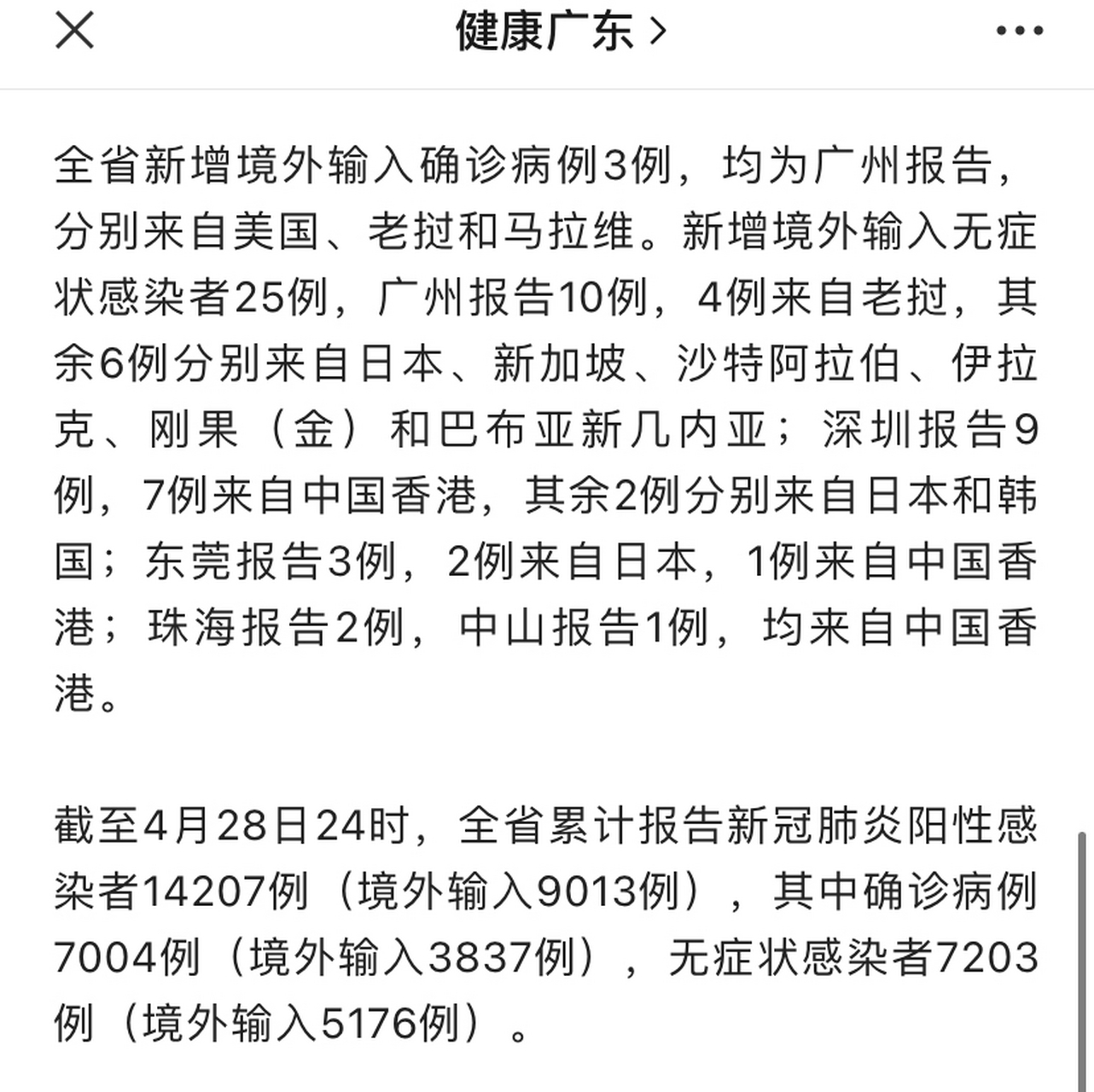 健康广东 >

全省新增境外输入确诊病例3例，均为广州报告，分别来自美国、老挝和马拉维。新增境外输入无症状感染者25例，广州报告10例，4例来自老挝，其余6例分别来自日本、新加坡、沙特阿拉伯、伊拉克、刚果（金）和巴布亚新几内亚；深圳报告9例，7例来自中国香港，其余2例分别来自日本和韩国；东莞报告3例，2例来自日本，1例来自中国香港；珠海报告2例，中山报告1例，均来自中国香港。

截至4月28日24时，全省累计报告新冠肺炎阳性感染者14207例（境外输入9013例），其中确诊病例7004例（境外输入3837例），无症状感染者7203例（境外输入5176例）。